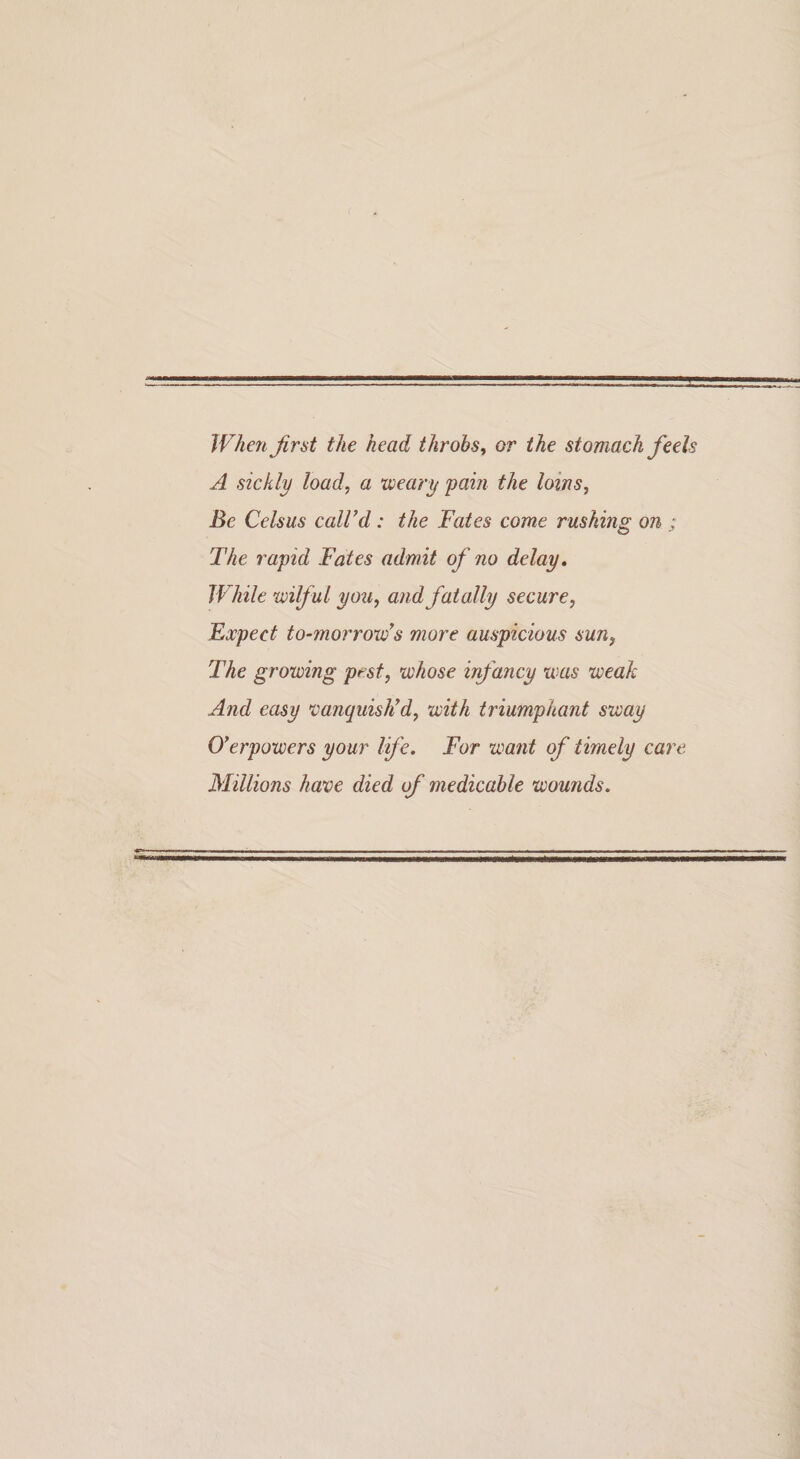 When first the head throbs, or the stomach feels
A sickly load, a weary pain the loins,
Be Celsus call'd: the Fates come rushing on;
The rapid Fates admit of no delay.
While wilful you, and fatally secure,
Expect to-morrow's more auspicious sun,
The growing pest, whose infancy was weak
And easy vanquish'd, with triumphant sway
O'erpowers your life. For want of timely care
Millions have died of medicable wounds.